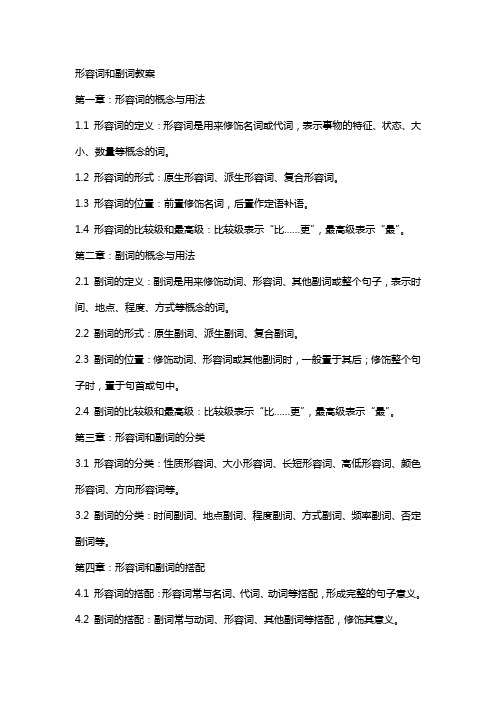 形容词和副词教案

第一章：形容词的概念与用法

1.1 形容词的定义：形容词是用来修饰名词或代词，表示事物的特征、状态、大小、数量等概念的词。

1.2 形容词的形式：原生形容词、派生形容词、复合形容词。

1.3 形容词的位置：前置修饰名词，后置作定语补语。

1.4 形容词的比较级和最高级：比较级表示“比……更”，最高级表示“最”。

第二章：副词的概念与用法

2.1 副词的定义：副词是用来修饰动词、形容词、其他副词或整个句子，表示时间、地点、程度、方式等概念的词。

2.2 副词的形式：原生副词、派生副词、复合副词。

2.3 副词的位置：修饰动词、形容词或其他副词时，一般置于其后；修饰整个句子时，置于句首或句中。

2.4 副词的比较级和最高级：比较级表示“比……更”，最高级表示“最”。

第三章：形容词和副词的分类

3.1 形容词的分类：性质形容词、大小形容词、长短形容词、高低形容词、颜色形容词、方向形容词等。

3.2 副词的分类：时间副词、地点副词、程度副词、方式副词、频率副词、否定副词等。

第四章：形容词和副词的搭配

4.1 形容词的搭配：形容词常与名词、代词、动词等搭配，形成完整的句子意义。

4.2 副词的搭配：副词常与动词、形容词、其他副词等搭配，修饰其意义。